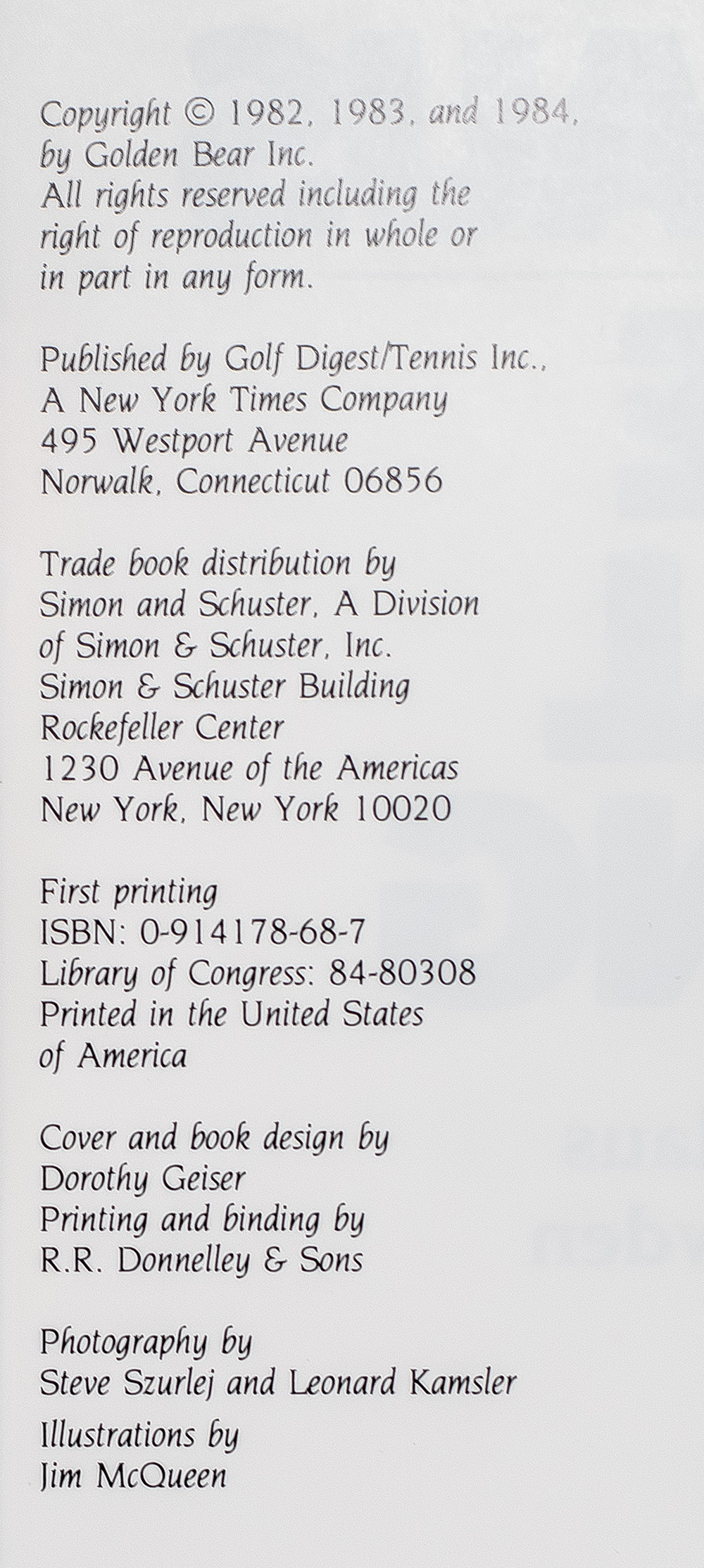 Copyright © 1982, 1983, and 1984, by Golden Bear Inc. All rights reserved including the right of reproduction in whole or in part in any form.

Published by Golf Digest/Tennis Inc.,
A New York Times Company
495 Westport Avenue
Norwalk, Connecticut 06856

Trade book distribution by
Simon and Schuster, A Division
of Simon & Schuster, Inc.
Simon & Schuster Building
Rockefeller Center
1230 Avenue of the Americas
New York, New York 10020

First printing
ISBN: 0-914178-68-7
Library of Congress: 84-80308
Printed in the United States of America

Cover and book design by
Dorothy Geiser
Printing and binding by
R.R. Donnelley & Sons

Photography by
Steve Szurlej and Leonard Kamsler

Illustrations by
Jim McQueen